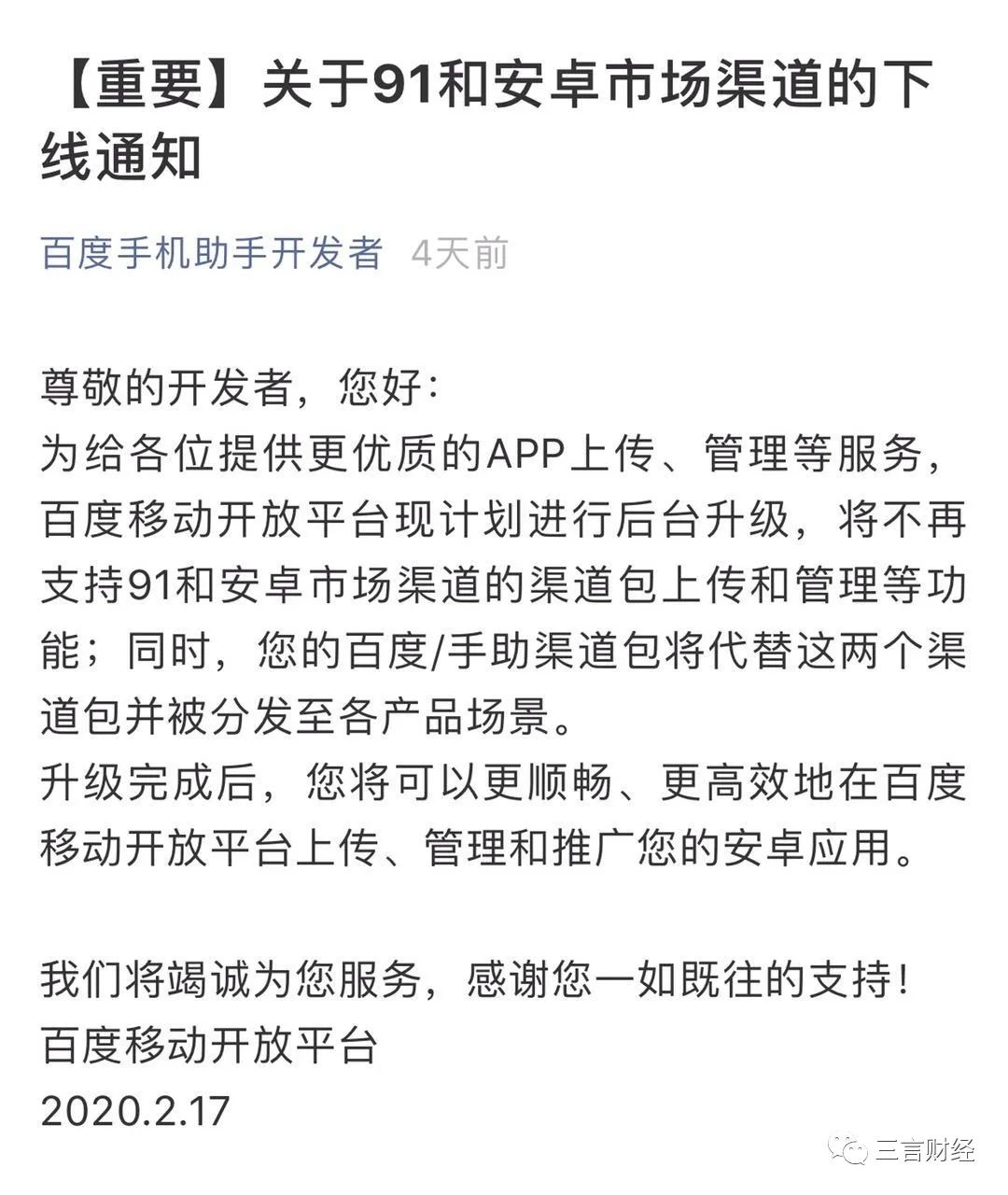 【重要】关于91和安卓市场渠道的下线通知

百度手机助手开发者 4天前

尊敬的开发者，您好:
为给各位提供更优质的APP上传、管理等服务，百度移动开放平台现计划进行后台升级，将不再支持91和安卓市场渠道的渠道包上传和管理等功能；同时，您的百度/手助渠道包将代替这两个渠道包并被分发至各产品场景。
升级完成后，您将可以更顺畅、更高效地在百度移动开放平台上传、管理和推广您的安卓应用。

我们将竭诚为您服务，感谢您一如既往的支持！
百度移动开放平台
2020.2.17

三言财经